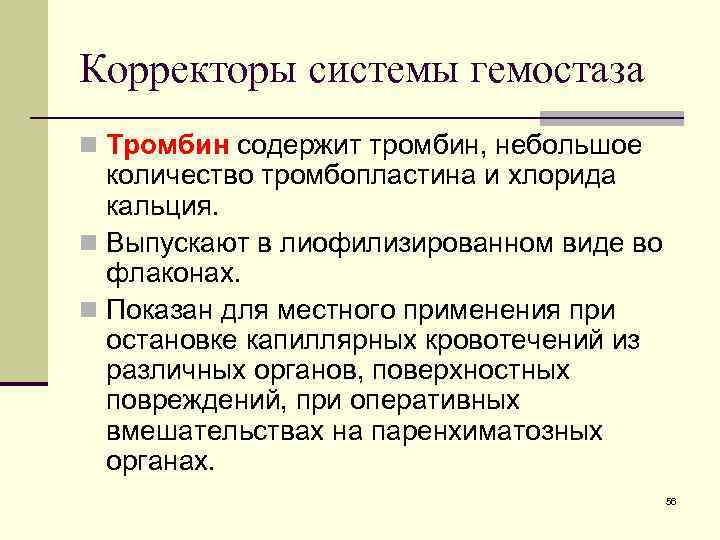 Корректоры системы гемостаза

Тромбин содержит тромбин, небольшое количество тромбопластина и хлорида кальция.

Выпускают в лиофилизированном виде во флаконах.

Показан для местного применения при остановке капиллярных кровотечений из различных органов, поверхностных повреждений, при оперативных вмешательствах на паренхиматозных органах.

56